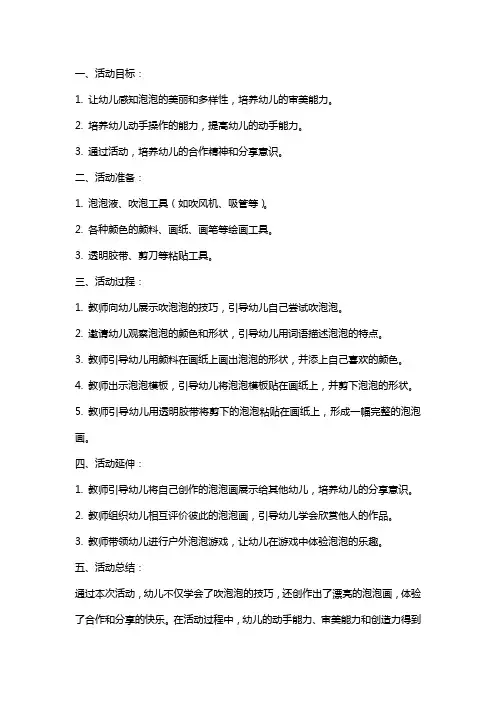 一、活动目标：

1. 让幼儿感知泡泡的美丽和多样性，培养幼儿的审美能力。

2. 培养幼儿动手操作的能力，提高幼儿的动手能力。

3. 通过活动，培养幼儿的合作精神和分享意识。

二、活动准备：

1. 泡泡液、吹泡工具（如吹风机、吸管等）。

2. 各种颜色的颜料、画纸、画笔等绘画工具。

3. 透明胶带、剪刀等粘贴工具。

三、活动过程：

1. 教师向幼儿展示吹泡泡的技巧，引导幼儿自己尝试吹泡泡。

2. 邀请幼儿观察泡泡的颜色和形状，引导幼儿用词语描述泡泡的特点。

3. 教师引导幼儿用颜料在画纸上画出泡泡的形状，并添上自己喜欢的颜色。

4. 教师出示泡泡模板，引导幼儿将泡泡模板贴在画纸上，并剪下泡泡的形状。

5. 教师引导幼儿用透明胶带将剪下的泡泡粘贴在画纸上，形成一幅完整的泡泡画。

四、活动延伸：

1. 教师引导幼儿将自己创作的泡泡画展示给其他幼儿，培养幼儿的分享意识。

2. 教师组织幼儿相互评价彼此的泡泡画，引导幼儿学会欣赏他人的作品。

3. 教师带领幼儿进行户外泡泡游戏，让幼儿在游戏中体验泡泡的乐趣。

五、活动总结：

通过本次活动，幼儿不仅学会了吹泡泡的技巧，还创作出了漂亮的泡泡画，体验了合作和分享的快乐。在活动过程中，幼儿的动手能力、审美能力和创造力得到